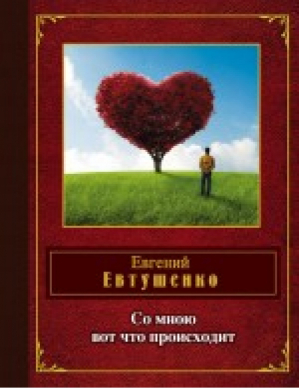 Евгений
Евтушенко

Со мною
вот что происходит